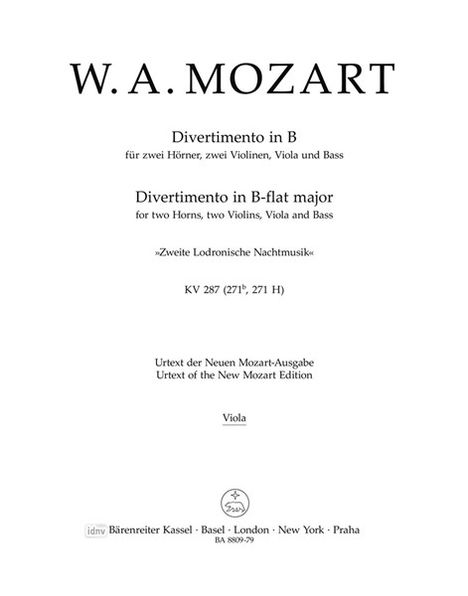 W. A. MOZART

Divertimento in B
für zwei Hörner, zwei Violinen, Viola und Bass

Divertimento in B-flat major
for two Horns, two Violins, Viola and Bass

»Zweite Lodronische Nachtmusik«

KV 287 (271$^b$, 271 H)

Urtext der Neuen Mozart-Ausgabe
Urtext of the New Mozart Edition

Viola

idnv Bärenreiter Kassel · Basel · London · New York · Praha
BA 8809-79